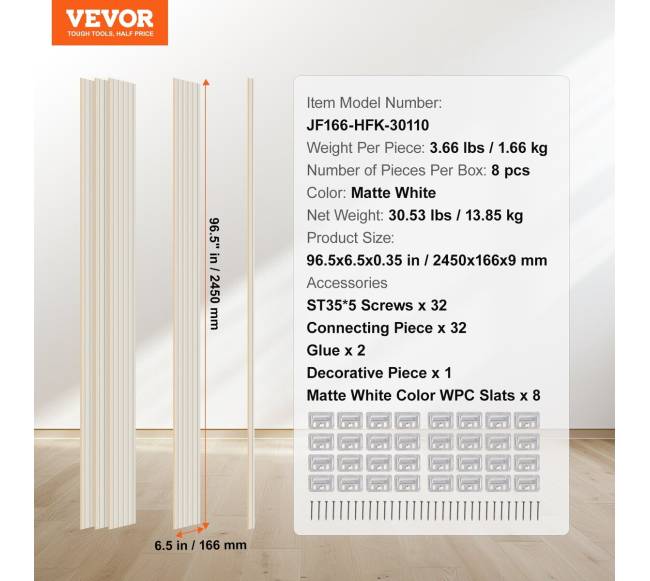 VEVOR
TOUGH TOOLS, HALF PRICE

96.5" in / 2450 mm

6.5 in / 166 mm

Item Model Number:
JF166-HFK-30110
Weight Per Piece: 3.66 lbs / 1.66 kg
Number of Pieces Per Box: 8 pcs
Color: Matte White
Net Weight: 30.53 lbs / 13.85 kg
Product Size:
96.5x6.5x0.35 in / 2450x166x9 mm
Accessories
ST35*5 Screws x 32
Connecting Piece x 32
Glue x 2
Decorative Piece x 1
Matte White Color WPC Slats x 8